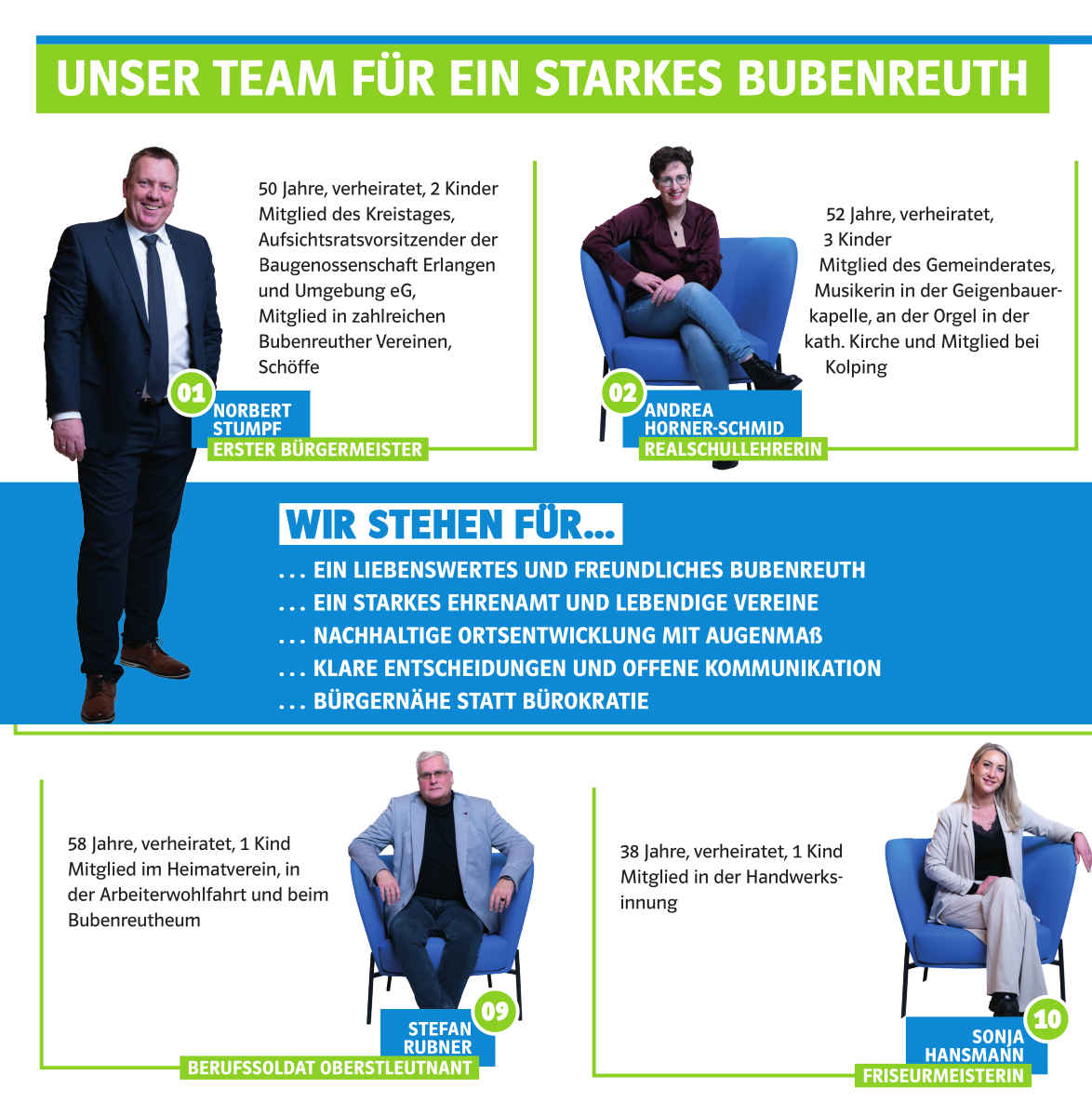 UNSER TEAM FÜR EIN STARKES BUBENREUTH

50 Jahre, verheiratet, 2 Kinder
Mitglied des Kreistages, Aufsichtsratsvorsitzender der Baugenossenschaft Erlangen und Umgebung eG, Mitglied in zahlreichen Bubenreuther Vereinen, Schöffe

01
NORBERT STUMPF
ERSTER BÜRGERMEISTER

52 Jahre, verheiratet, 3 Kinder
Mitglied des Gemeinderates, Musikerin in der Geigenbauerkapelle, an der Orgel in der kath. Kirche und Mitglied bei Kolping

02
ANDREA HORNER-SCHMID
REALSCHULLEHRERIN

WIR STEHEN FÜR...
... EIN LIEBENSWERTES UND FREUNDLICHES BUBENREUTH
... EIN STARKES EHRENAMT UND LEBENDIGE VEREINE
... NACHHALTIGE ORTSENTWICKLUNG MIT AUGENMAß
... KLARE ENTSCHEIDUNGEN UND OFFENE KOMMUNIKATION
... BÜRGERNÄHE STATT BÜROKRATIE

58 Jahre, verheiratet, 1 Kind
Mitglied im Heimatverein, in der Arbeiterwohlfahrt und beim Bubenreutheum

09
STEFAN RUBNER
BERUFSSOLDAT OBERSTLEUTNANT

38 Jahre, verheiratet, 1 Kind
Mitglied in der Handwerksinnung

10
SONJA HANSMANN
FRISEURMEISTERIN